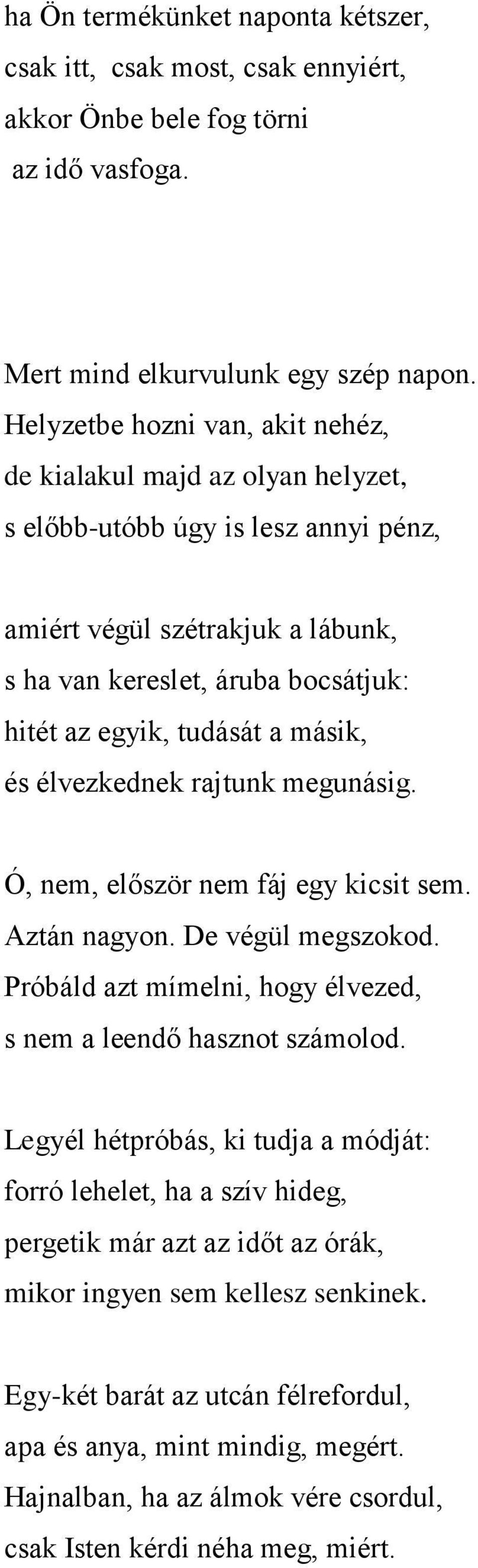 ha Ön termékünket naponta kétszer,
csak itt, csak most, csak ennyiért,
akkor Önbe bele fog törni
az idő vasfoga.

Mert mind elkurvulunk egy szép napon.
Helyzetbe hozni van, akit nehéz,
de kialakul majd az olyan helyzet,
s előbb-utóbb úgy is lesz annyi pénz,

amiért végül szétrakjuk a lábunk,
s ha van kereslet, áruba bocsátjuk:
hitét az egyik, tudását a másik,
és élvezkednek rajtunk megunásig.

Ó, nem, először nem fáj egy kicsit sem.
Aztán nagyon. De végül megszokod.
Próbáld azt mímelni, hogy élvezed,
s nem a leendő hasznot számolod.

Legyél hétpróbás, ki tudja a módját:
forró lehelet, ha a szív hideg,
pergetik már azt az időt az órák,
mikor ingyen sem kellesz senkinek.

Egy-két barát az utcán félrefordul,
apa és anya, mint mindig, megért.
Hajnalban, ha az álmok vére csordul,
csak Isten kérdi néha meg, miért.